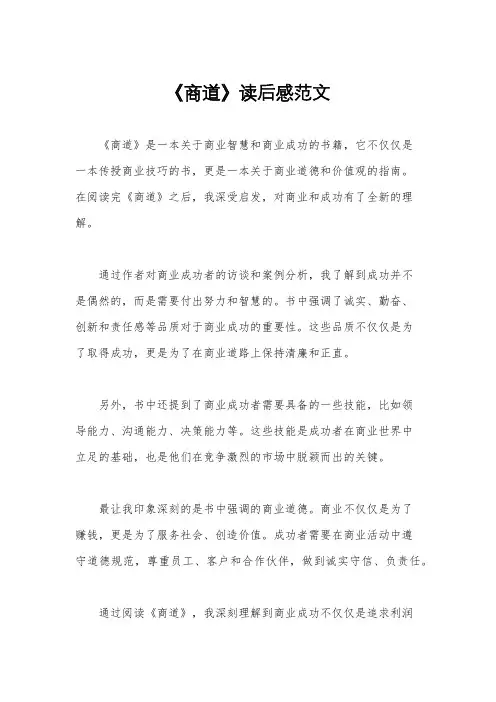 《商道》读后感范文

《商道》是一本关于商业智慧和商业成功的书籍，它不仅仅是一本传授商业技巧的书，更是一本关于商业道德和价值观的指南。在阅读完《商道》之后，我深受启发，对商业和成功有了全新的理解。

通过作者对商业成功者的访谈和案例分析，我了解到成功并不是偶然的，而是需要付出努力和智慧的。书中强调了诚实、勤奋、创新和责任感等品质对于商业成功的重要性。这些品质不仅仅是为了取得成功，更是为了在商业道路上保持清廉和正直。

另外，书中还提到了商业成功者需要具备的一些技能，比如领导能力、沟通能力、决策能力等。这些技能是成功者在商业世界中立足的基础，也是他们在竞争激烈的市场中脱颖而出的关键。

最让我印象深刻的是书中强调的商业道德。商业不仅仅是为了赚钱，更是为了服务社会、创造价值。成功者需要在商业活动中遵守道德规范，尊重员工、客户和合作伙伴，做到诚实守信、负责任。

通过阅读《商道》，我深刻理解到商业成功不仅仅是追求利润